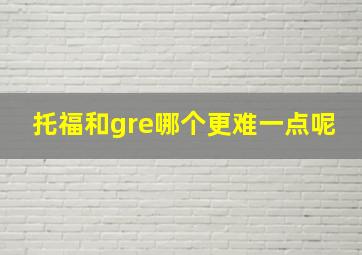 托福和gre哪个更难一点呢